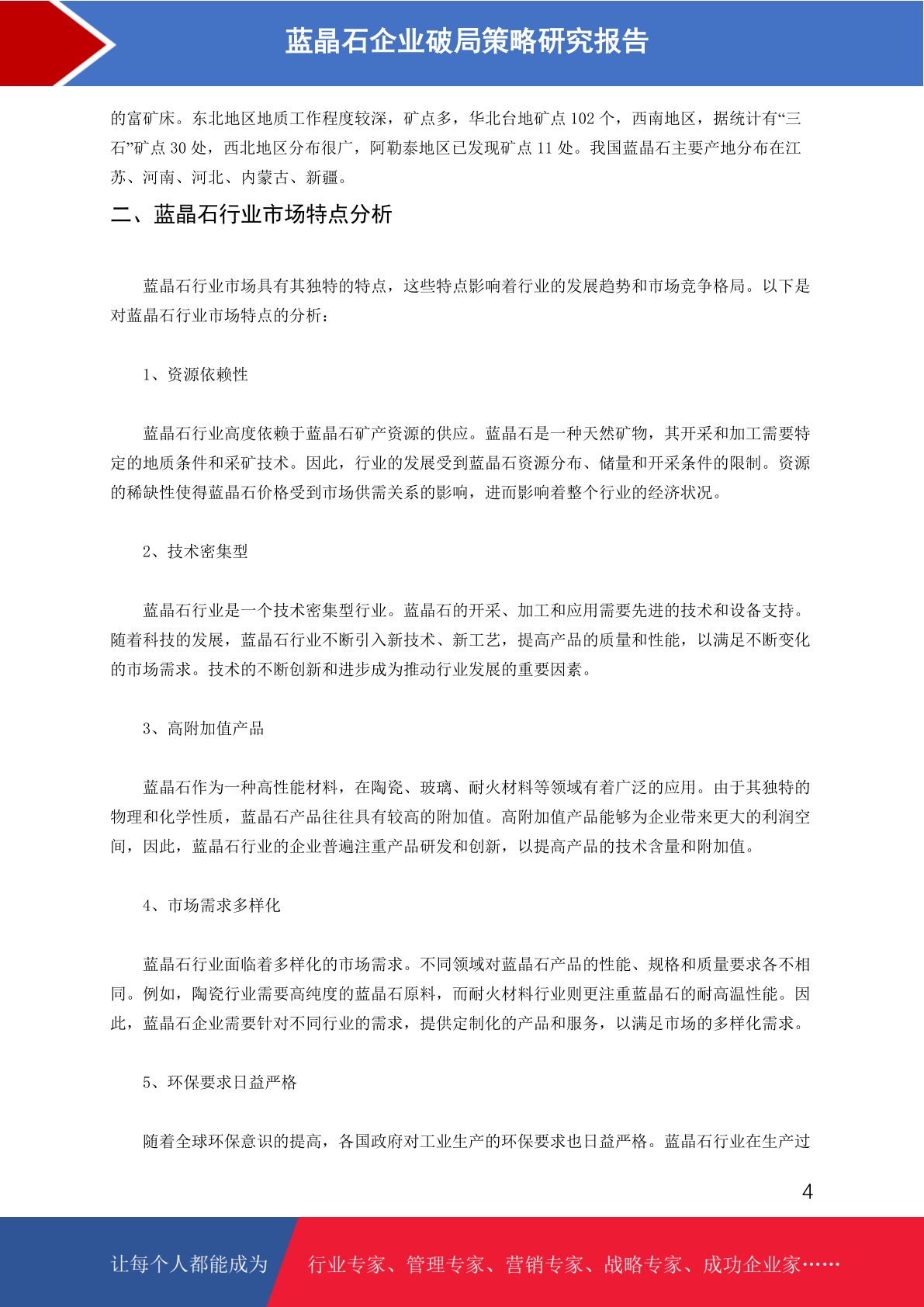 蓝晶石企业破局策略研究报告

的富矿床。东北地区地质工作程度较深，矿点多，华北台地矿点 102 个，西南地区，据统计有“三石”矿点 30 处，西北地区分布很广，阿勒泰地区已发现矿点 11 处。我国蓝晶石主要产地分布在江苏、河南、河北、内蒙古、新疆。

二、蓝晶石行业市场特点分析

蓝晶石行业市场具有其独特的特点，这些特点影响着行业的发展趋势和市场竞争格局。以下是对蓝晶石行业市场特点的分析：

1、资源依赖性

蓝晶石行业高度依赖于蓝晶石矿产资源的供应。蓝晶石是一种天然矿物，其开采和加工需要特定的地质条件和采矿技术。因此，行业的发展受到蓝晶石资源分布、储量和开采条件的限制。资源的稀缺性使得蓝晶石价格受到市场供需关系的影响，进而影响着整个行业的经济状况。

2、技术密集型

蓝晶石行业是一个技术密集型行业。蓝晶石的开采、加工和应用需要先进的技术和设备支持。随着科技的发展，蓝晶石行业不断引入新技术、新工艺，提高产品的质量和性能，以满足不断变化的市场需求。技术的不断创新和进步成为推动行业发展的重要因素。

3、高附加值产品

蓝晶石作为一种高性能材料，在陶瓷、玻璃、耐火材料等领域有着广泛的应用。由于其独特的物理和化学性质，蓝晶石产品往往具有较高的附加值。高附加值产品能够为企业带来更大的利润空间，因此，蓝晶石行业的企业普遍注重产品研发和创新，以提高产品的技术含量和附加值。

4、市场需求多样化

蓝晶石行业面临着多样化的市场需求。不同领域对蓝晶石产品的性能、规格和质量要求各不相同。例如，陶瓷行业需要高纯度的蓝晶石原料，而耐火材料行业则更注重蓝晶石的耐高温性能。因此，蓝晶石企业需要针对不同行业的需求，提供定制化的产品和服务，以满足市场的多样化需求。

5、环保要求日益严格

随着全球环保意识的提高，各国政府对工业生产的环保要求也日益严格。蓝晶石行业在生产过

4

让每个人都能成为 行业专家、管理专家、营销专家、战略专家、成功企业家……